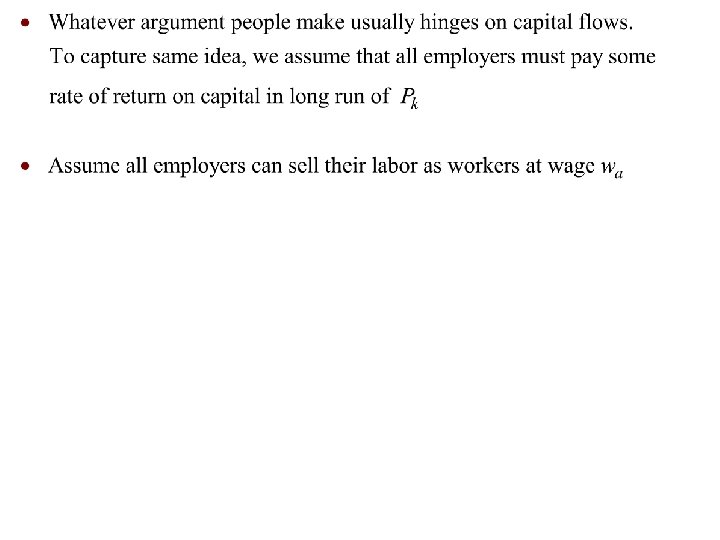 • Whatever argument people make usually hinges on capital flows. To capture same idea, we assume that all employers must pay some rate of return on capital in long run of $P_k$

• Assume all employers can sell their labor as workers at wage $w_a$